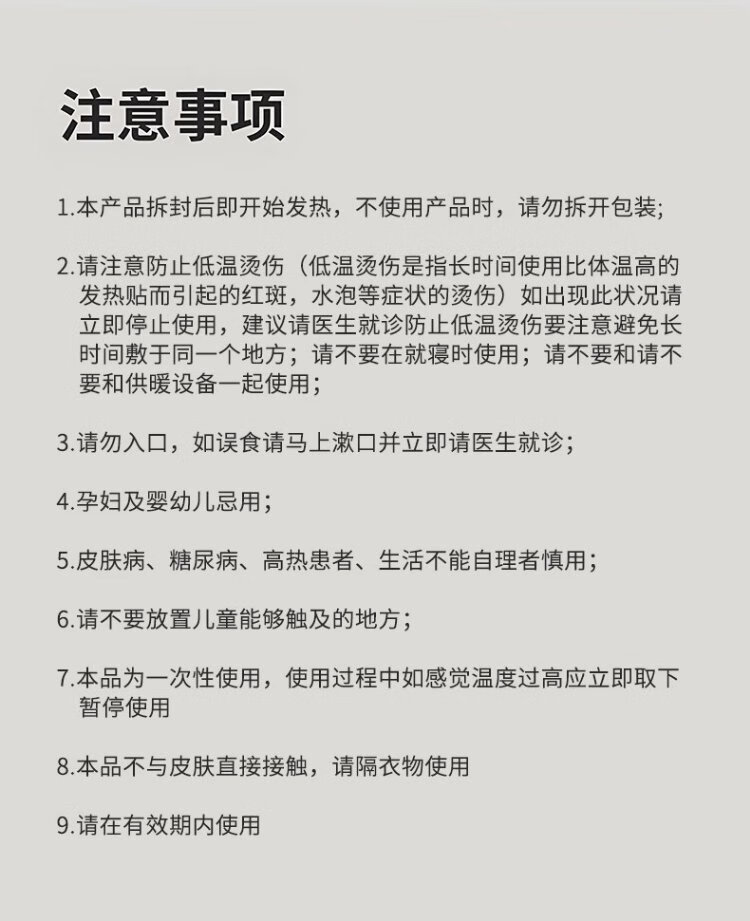 注意事项

1.本产品拆封后即开始发热，不使用产品时，请勿拆开包装;

2.请注意防止低温烫伤（低温烫伤是指长时间使用比体温高的发热贴而引起的红斑，水泡等症状的烫伤）如出现此状况请立即停止使用，建议请医生就诊防止低温烫伤要注意避免长时间敷于同一个地方；请不要在就寝时使用；请不要和请不要和供暖设备一起使用；

3.请勿入口，如误食请马上漱口并立即请医生就诊；

4.孕妇及婴幼儿忌用；

5.皮肤病、糖尿病、高热患者、生活不能自理者慎用；

6.请不要放置儿童能够触及的地方；

7.本品为一次性使用，使用过程中如感觉温度过高应立即取下暂停使用

8.本品不与皮肤直接接触，请隔衣物使用

9.请在有效期内使用